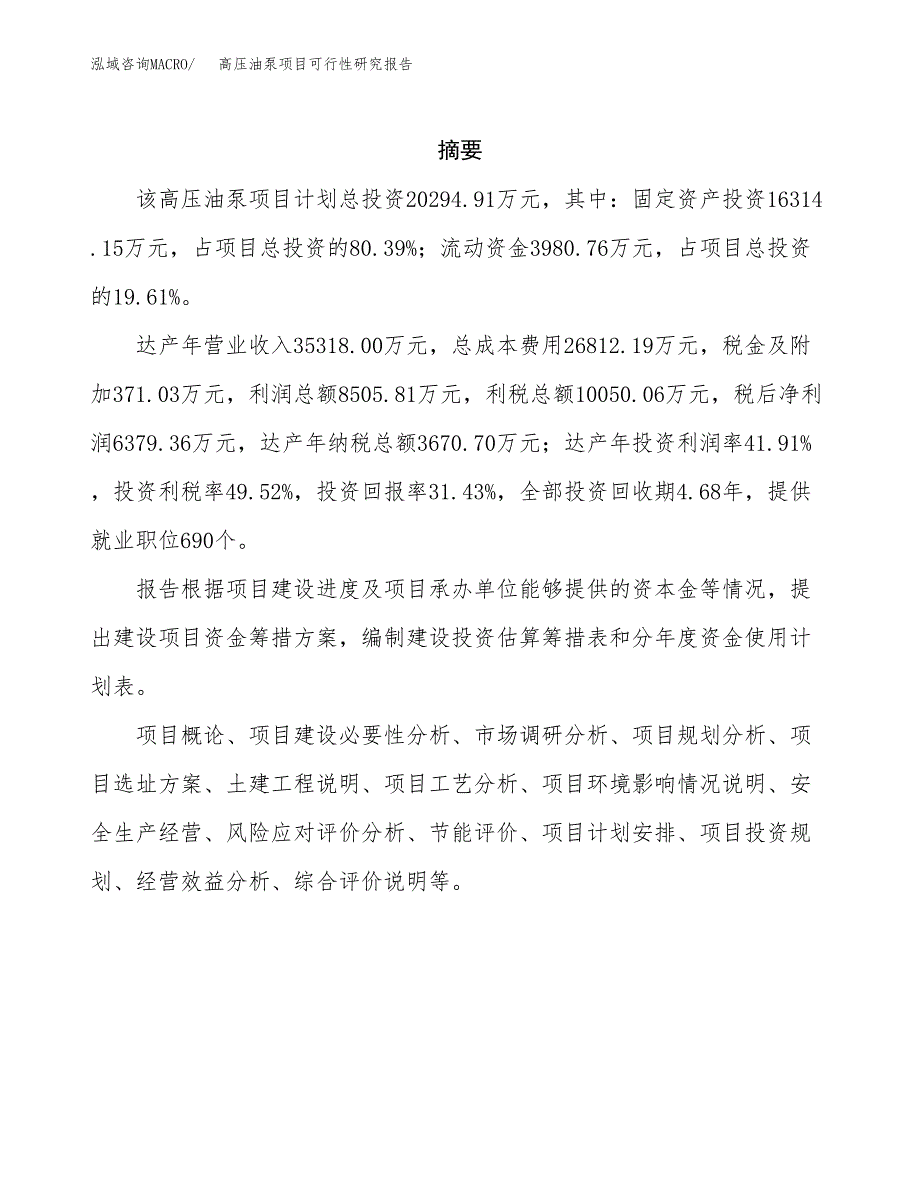 泓域咨询MACRO/ 高压油泵项目可行性研究报告

摘要

该高压油泵项目计划总投资20294.91万元，其中：固定资产投资16314.15万元，占项目总投资的80.39%；流动资金3980.76万元，占项目总投资的19.61%。

达产年营业收入35318.00万元，总成本费用26812.19万元，税金及附加371.03万元，利润总额8505.81万元，利税总额10050.06万元，税后净利润6379.36万元，达产年纳税总额3670.70万元；达产年投资利润率41.91%，投资利税率49.52%，投资回报率31.43%，全部投资回收期4.68年，提供就业职位690个。

报告根据项目建设进度及项目承办单位能够提供的资本金等情况，提出建设项目资金筹措方案，编制建设投资估算筹措表和分年度资金使用计划表。

项目概论、项目建设必要性分析、市场调研分析、项目规划分析、项目选址方案、土建工程说明、项目工艺分析、项目环境影响情况说明、安全生产经营、风险应对评价分析、节能评价、项目计划安排、项目投资规划、经营效益分析、综合评价说明等。